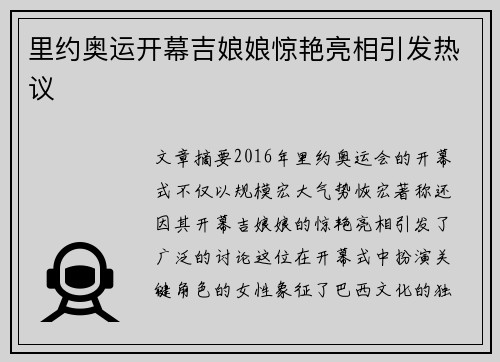 里约奥运开幕吉娘娘惊艳亮相引发热议

文章摘要2016年里约奥运会的开幕式不仅以规模宏大气势恢宏著称还因其开幕吉娘娘的惊艳亮相引发了广泛的讨论这位在开幕式中扮演关键角色的女性象征了巴西文化的独